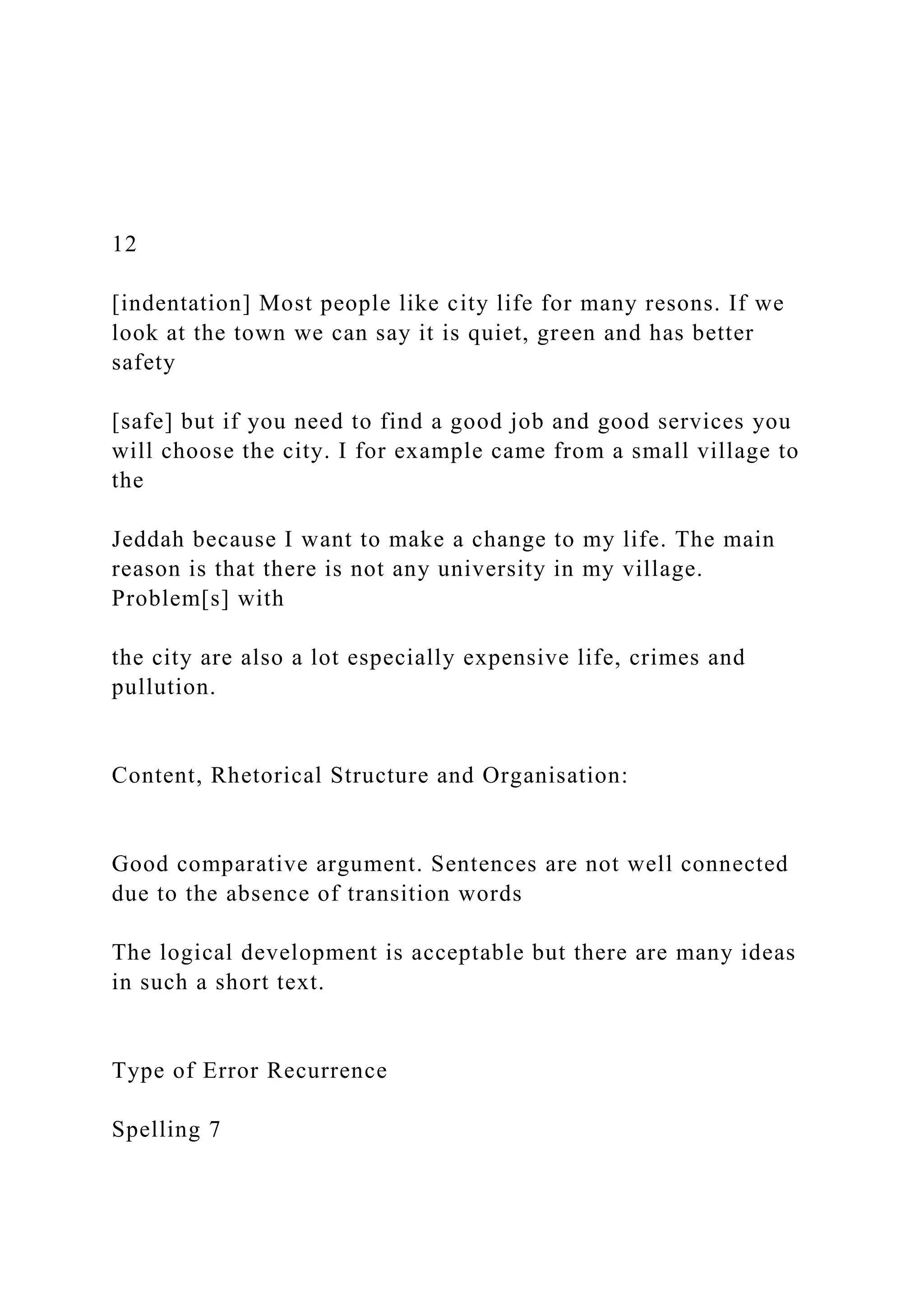 12

[indentation] Most people like city life for many resons. If we look at the town we can say it is quiet, green and has better safety

[safe] but if you need to find a good job and good services you will choose the city. I for example came from a small village to the

Jeddah because I want to make a change to my life. The main reason is that there is not any university in my village. Problem[s] with

the city are also a lot especially expensive life, crimes and pullution.

Content, Rhetorical Structure and Organisation:

Good comparative argument. Sentences are not well connected due to the absence of transition words

The logical development is acceptable but there are many ideas in such a short text.

Type of Error Recurrence

Spelling 7